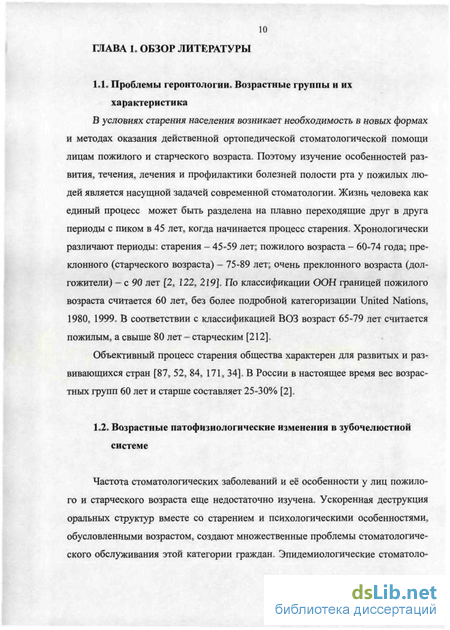 10

ГЛАВА 1. ОБЗОР ЛИТЕРАТУРЫ

1.1. Проблемы геронтологии. Возрастные группы и их характеристика

В условиях старения населения возникает необходимость в новых формах и методах оказания действенной ортопедической стоматологической помощи лицам пожилого и старческого возраста. Поэтому изучение особенностей развития, течения, лечения и профилактики болезней полости рта у пожилых людей является насущной задачей современной стоматологии. Жизнь человека как единый процесс может быть разделена на плавно переходящие друг в друга периоды с пиком в 45 лет, когда начинается процесс старения. Хронологически различают периоды: старения – 45-59 лет; пожилого возраста – 60-74 года; преклонного (старческого возраста) – 75-89 лет; очень преклонного возраста (долгожители) – с 90 лет [2, 122, 219]. По классификации ООН границей пожилого возраста считается 60 лет, без более подробной категоризации United Nations, 1980, 1999. В соответствии с классификацией ВОЗ возраст 65-79 лет считается пожилым, а свыше 80 лет – старческим [212].

Объективный процесс старения общества характерен для развитых и развивающихся стран [87, 52, 84, 171, 34]. В России в настоящее время вес возрастных групп 60 лет и старше составляет 25-30% [2].

1.2. Возрастные патофизиологические изменения в зубочелюстной системе

Частота стоматологических заболеваний и её особенности у лиц пожилого и старческого возраста еще недостаточно изучена. Ускоренная деструкция оральных структур вместе со старением и психологическими особенностями, обусловленными возрастом, создают множественные проблемы стоматологического обслуживания этой категории граждан. Эпидемиологические стоматоло-

dsLib.net
библиотека диссертаций